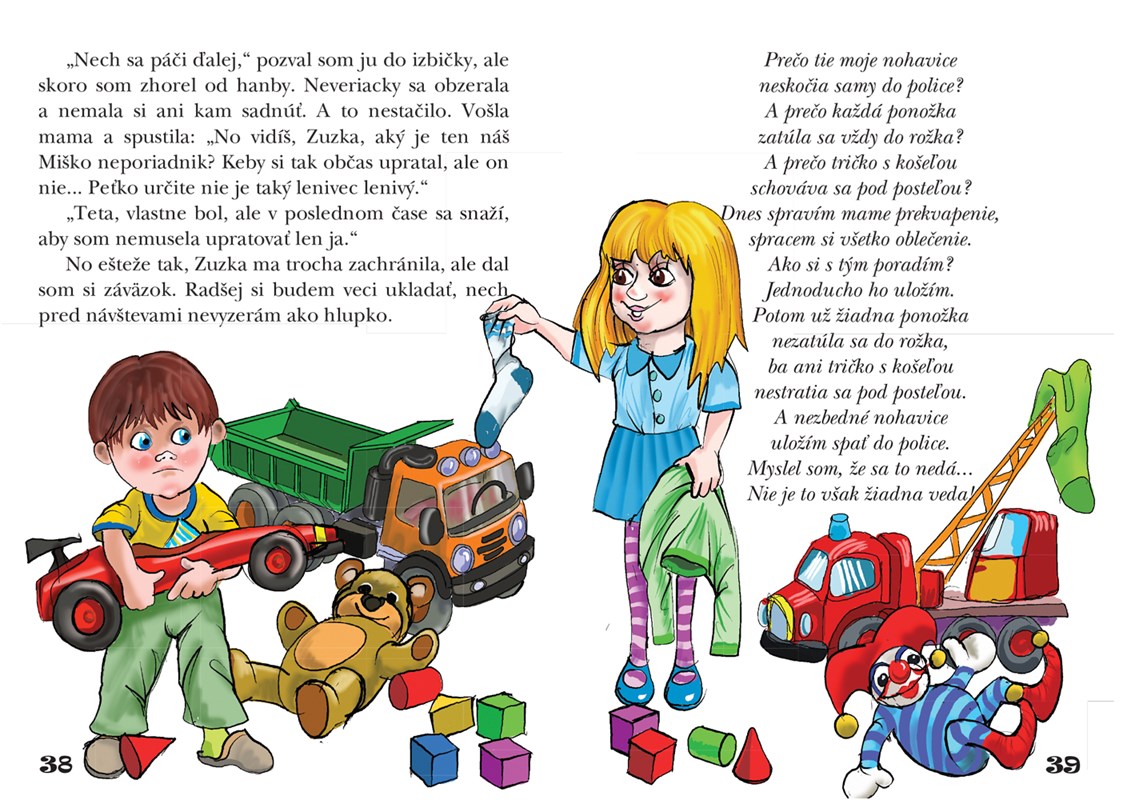 „Nech sa páči ďalej,“ pozval som ju do izbičky, ale skoro som zhorel od hanby. Neveriacky sa obzerala a nemala si ani kam sadnúť. A to nestačilo. Vošla mama a spustila: „No vidíš, Zuzka, aký je ten náš Miško neporiadnik? Keby si tak občas upratal, ale on nie... Peťko určite nie je taký lenivec lenivý.“

„Teta, vlastne bol, ale v poslednom čase sa snaží, aby som nemusela upratovať len ja.“

No ešteže tak, Zuzka ma trocha zachránila, ale dal som si záväzok. Radšej si budem veci ukladať, nech pred návštevami nevyzerám ako hlupko.

38

Prečo tie moje nohavice
neskočia samy do police?
A prečo každá ponožka
zatúla sa vždy do rožka?
A prečo tričko s košeľou
schováva sa pod posteľou?
Dnes spravím mame prekvapenie,
spracem si všetko oblečenie.
Ako si s tým poradím?
Jednoducho ho uložím.
Potom už žiadna ponožka
nezatúla sa do rožka,
ba ani tričko s košeľou
nestratia sa pod posteľou.
A nezbedné nohavice
uložím spať do police.
Myslel som, že sa to nedá...
Nie je to však žiadna veda!

39